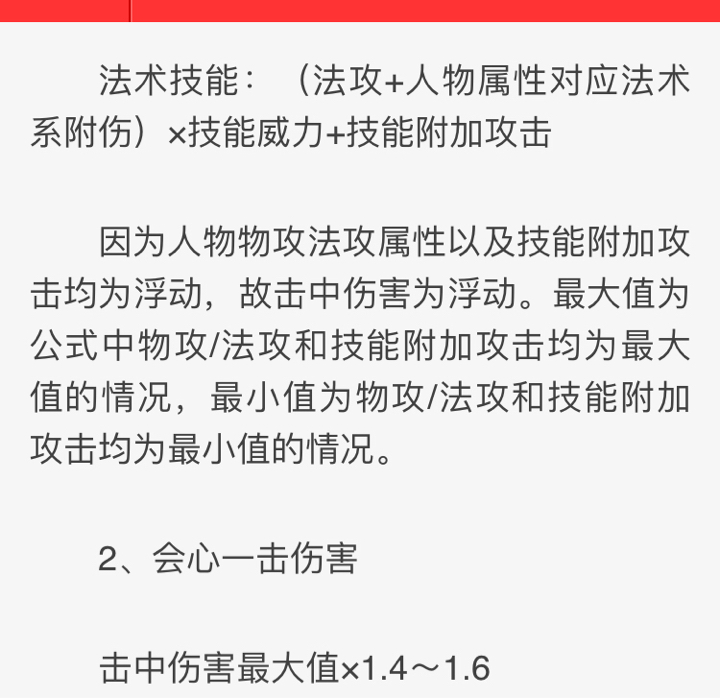 法术技能：（法攻+人物属性对应法术系附伤）×技能威力+技能附加攻击

因为人物物攻法攻属性以及技能附加攻击均为浮动，故击中伤害为浮动。最大值为公式中物攻/法攻和技能附加攻击均为最大值的情况，最小值为物攻/法攻和技能附加攻击均为最小值的情况。

2、会心一击伤害

击中伤害最大值×1.4～1.6